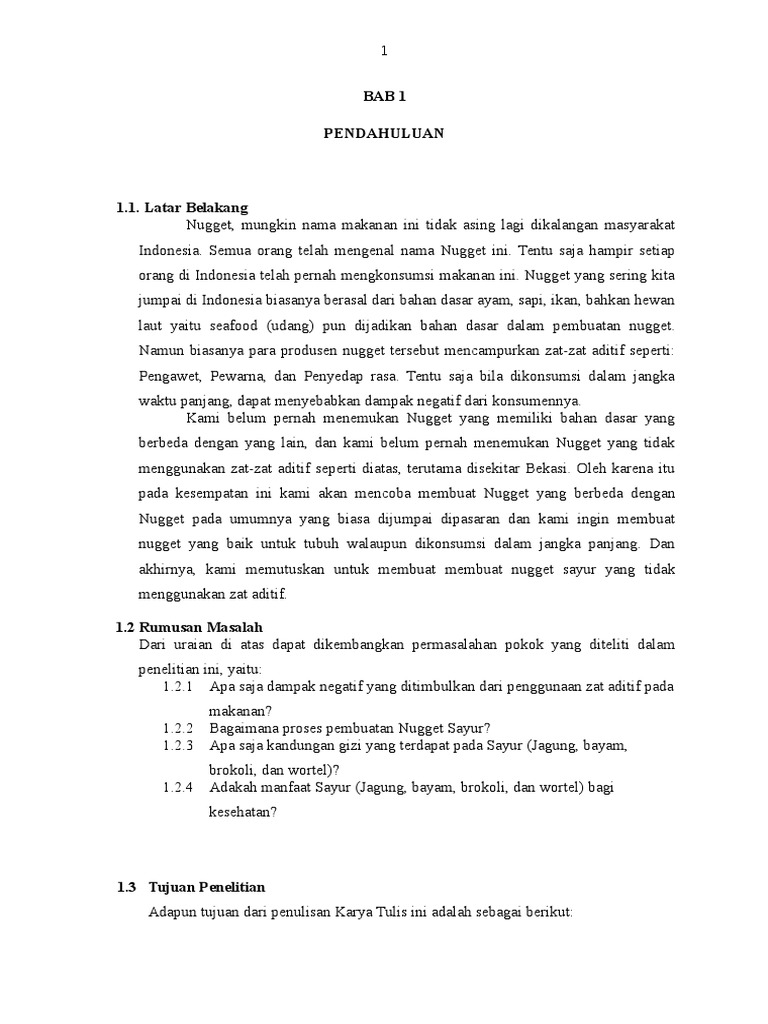 1

BAB 1

PENDAHULUAN

1.1. Latar Belakang

Nugget, mungkin nama makanan ini tidak asing lagi dikalangan masyarakat Indonesia. Semua orang telah mengenal nama Nugget ini. Tentu saja hampir setiap orang di Indonesia telah pernah mengkonsumsi makanan ini. Nugget yang sering kita jumpai di Indonesia biasanya berasal dari bahan dasar ayam, sapi, ikan, bahkan hewan laut yaitu seafood (udang) pun dijadikan bahan dasar dalam pembuatan nugget. Namun biasanya para produsen nugget tersebut mencampurkan zat-zat aditif seperti: Pengawet, Pewarna, dan Penyedap rasa. Tentu saja bila dikonsumsi dalam jangka waktu panjang, dapat menyebabkan dampak negatif dari konsumennya.

Kami belum pernah menemukan Nugget yang memiliki bahan dasar yang berbeda dengan yang lain, dan kami belum pernah menemukan Nugget yang tidak menggunakan zat-zat aditif seperti diatas, terutama disekitar Bekasi. Oleh karena itu pada kesempatan ini kami akan mencoba membuat Nugget yang berbeda dengan Nugget pada umumnya yang biasa dijumpai dipasaran dan kami ingin membuat nugget yang baik untuk tubuh walaupun dikonsumsi dalam jangka panjang. Dan akhirnya, kami memutuskan untuk membuat membuat nugget sayur yang tidak menggunakan zat aditif.

1.2 Rumusan Masalah

Dari uraian di atas dapat dikembangkan permasalahan pokok yang diteliti dalam penelitian ini, yaitu:

1.2.1 Apa saja dampak negatif yang ditimbulkan dari penggunaan zat aditif pada makanan?

1.2.2 Bagaimana proses pembuatan Nugget Sayur?

1.2.3 Apa saja kandungan gizi yang terdapat pada Sayur (Jagung, bayam, brokoli, dan wortel)?

1.2.4 Adakah manfaat Sayur (Jagung, bayam, brokoli, dan wortel) bagi kesehatan?

1.3 Tujuan Penelitian

Adapun tujuan dari penulisan Karya Tulis ini adalah sebagai berikut: